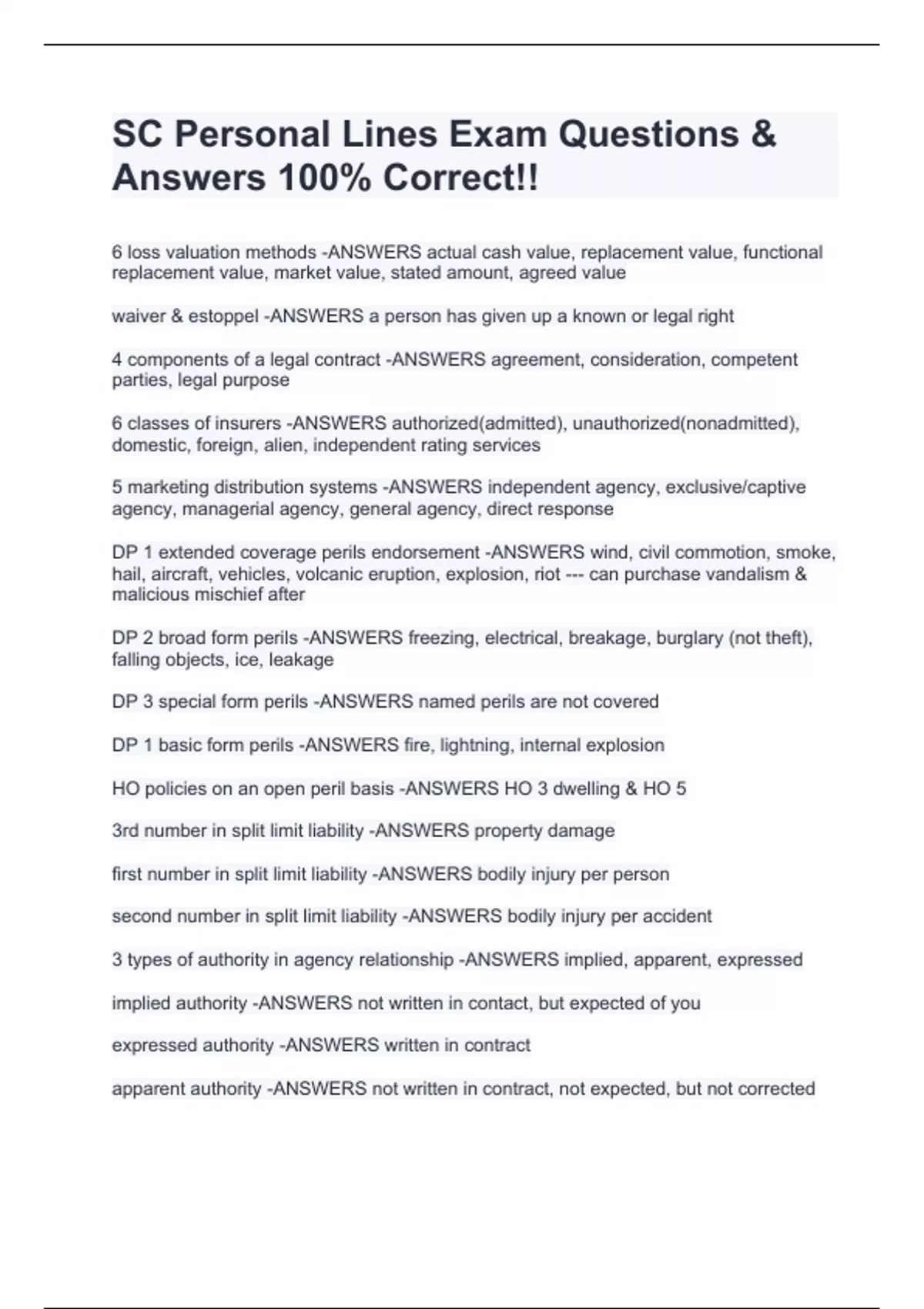 SC Personal Lines Exam Questions & Answers 100% Correct!!

6 loss valuation methods -ANSWERS actual cash value, replacement value, functional replacement value, market value, stated amount, agreed value

waiver & estoppel -ANSWERS a person has given up a known or legal right

4 components of a legal contract -ANSWERS agreement, consideration, competent parties, legal purpose

6 classes of insurers -ANSWERS authorized(admitted), unauthorized(nonadmitted), domestic, foreign, alien, independent rating services

5 marketing distribution systems -ANSWERS independent agency, exclusive/captive agency, managerial agency, general agency, direct response

DP 1 extended coverage perils endorsement -ANSWERS wind, civil commotion, smoke, hail, aircraft, vehicles, volcanic eruption, explosion, riot --- can purchase vandalism & malicious mischief after

DP 2 broad form perils -ANSWERS freezing, electrical, breakage, burglary (not theft), falling objects, ice, leakage

DP 3 special form perils -ANSWERS named perils are not covered

DP 1 basic form perils -ANSWERS fire, lightning, internal explosion

HO policies on an open peril basis -ANSWERS HO 3 dwelling & HO 5

3rd number in split limit liability -ANSWERS property damage

first number in split limit liability -ANSWERS bodily injury per person

second number in split limit liability -ANSWERS bodily injury per accident

3 types of authority in agency relationship -ANSWERS implied, apparent, expressed

implied authority -ANSWERS not written in contact, but expected of you

expressed authority -ANSWERS written in contract

apparent authority -ANSWERS not written in contract, not expected, but not corrected